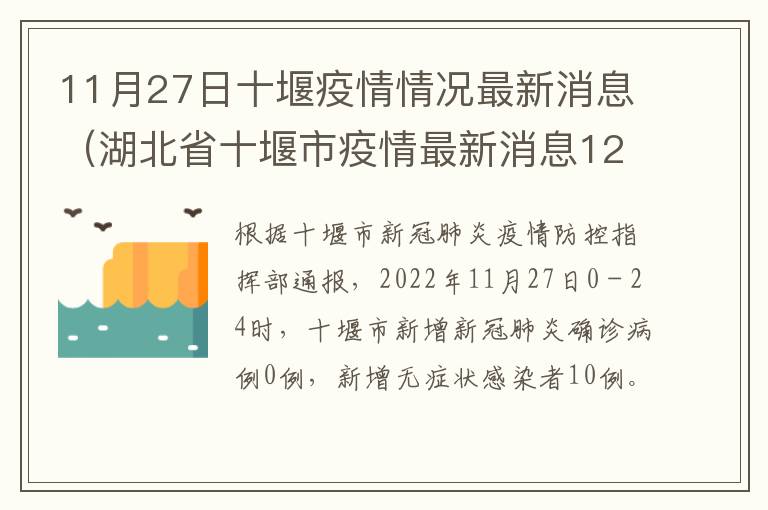 11月27日十堰疫情情况最新消息（湖北省十堰市疫情最新消息12

根据十堰市新冠肺炎疫情防控指挥部通报，2022年11月27日0－24时，十堰市新增新冠肺炎确诊病例0例，新增无症状感染者10例。